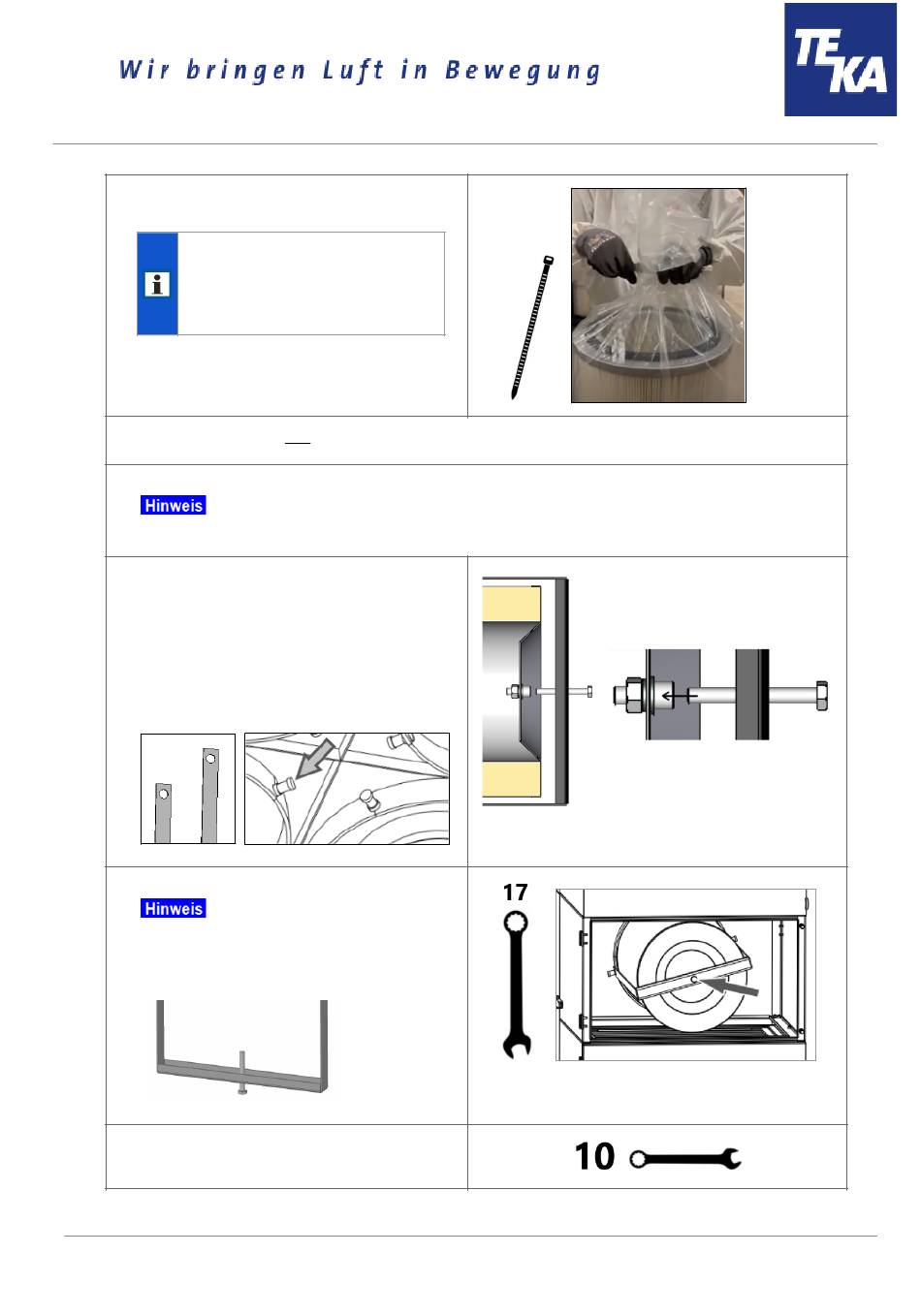 Wir bringen Luft in Bewegung

TEKA

Hinweis

Hinweis

17

10